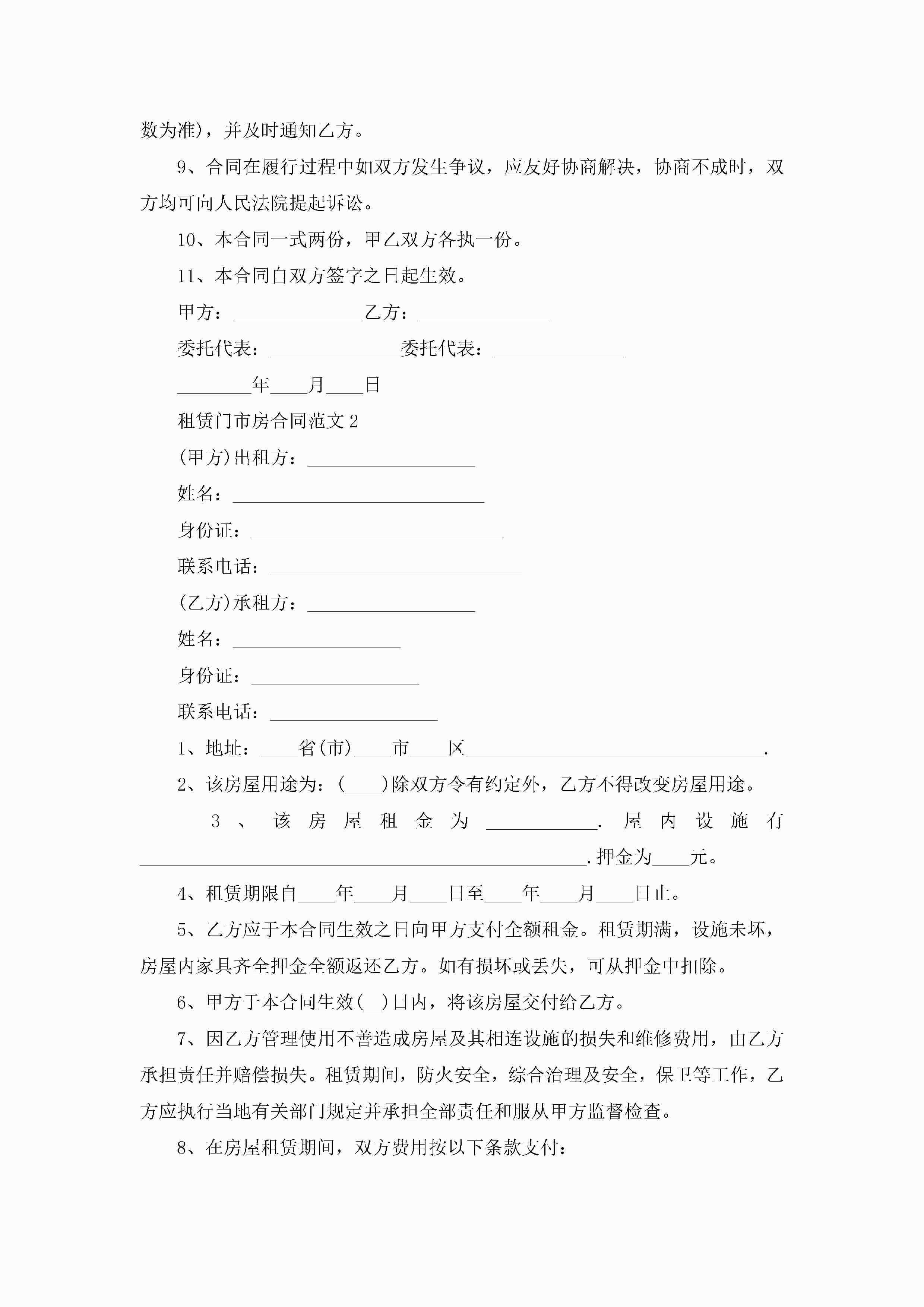 数为准)，并及时通知乙方。

9、合同在履行过程中如双方发生争议，应友好协商解决，协商不成时，双方均可向人民法院提起诉讼。

10、本合同一式两份，甲乙双方各执一份。

11、本合同自双方签字之日起生效。

甲方：______________乙方：______________

委托代表：______________委托代表：______________

________年____月____日

租赁门市房合同范文2

(甲方)出租方：__________________

姓名：___________________________

身份证：___________________________

联系电话：___________________________

(乙方)承租方：__________________

姓名：__________________

身份证：__________________

联系电话：__________________

1、地址：____省(市)____市____区________________________________.

2、该房屋用途为：(____)除双方令有约定外，乙方不得改变房屋用途。

3、该房屋租金为____________.屋内设施有________________________________________________.押金为____元。

4、租赁期限自____年____月____日至____年____月____日止。

5、乙方应于本合同生效之日向甲方支付全额租金。租赁期满，设施未坏，房屋内家具齐全押金全额返还乙方。如有损坏或丢失，可从押金中扣除。

6、甲方于本合同生效(__)日内，将该房屋交付给乙方。

7、因乙方管理使用不善造成房屋及其相连设施的损失和维修费用，由乙方承担责任并赔偿损失。租赁期间，防火安全，综合治理及安全，保卫等工作，乙方应执行当地有关部门规定并承担全部责任和服从甲方监督检查。

8、在房屋租赁期间，双方费用按以下条款支付：